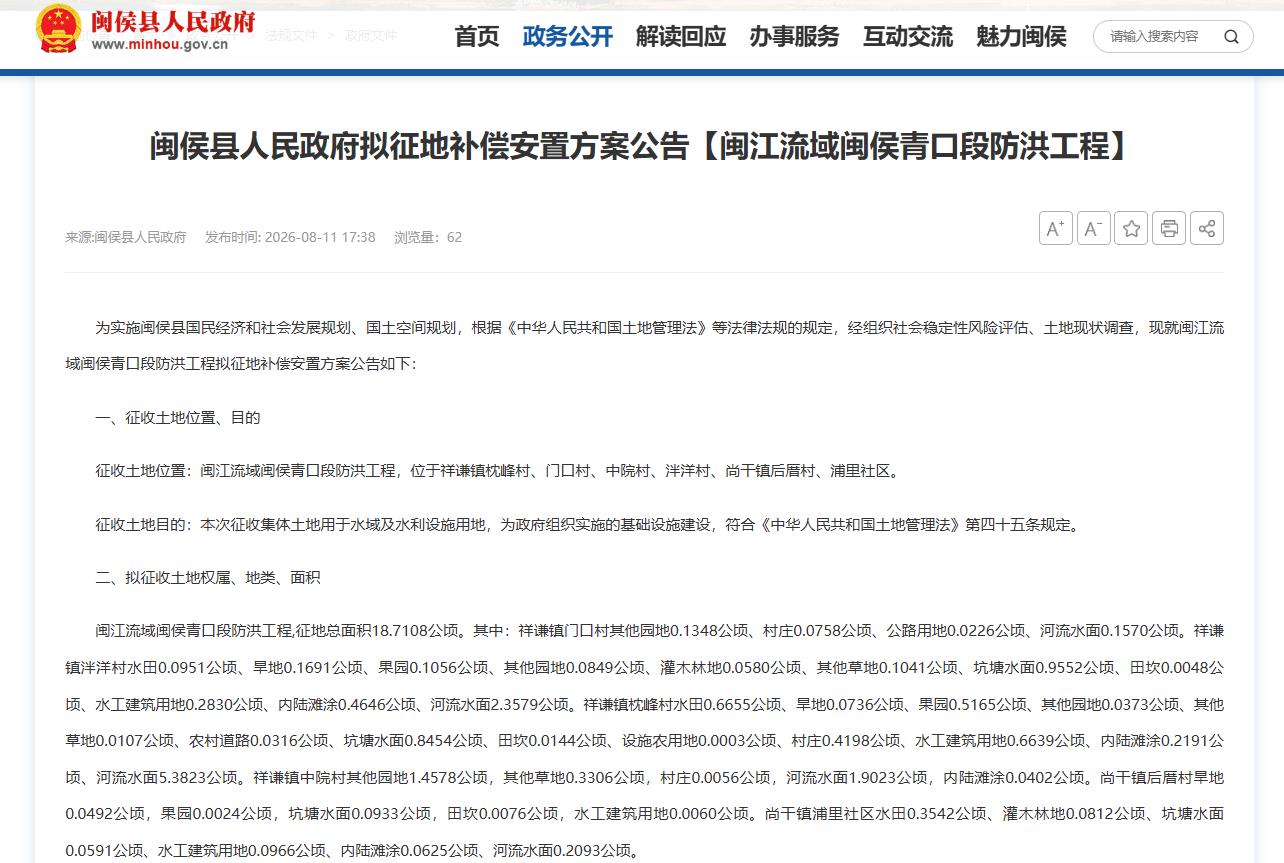 闽侯县人民政府
www.minhou.gov.cn

法规文件 > 政府文件

首页 政务公开 解读回应 办事服务 互动交流 魅力闽侯

请输入搜索内容

闽侯县人民政府拟征地补偿安置方案公告【闽江流域闽侯青口段防洪工程】

来源:闽侯县人民政府 发布时间: 2026-08-11 17:38 浏览量: 62

A⁺ A⁻

为实施闽侯县国民经济和社会发展规划、国土空间规划，根据《中华人民共和国土地管理法》等法律法规的规定，经组织社会稳定性风险评估、土地现状调查，现就闽江流域闽侯青口段防洪工程拟征地补偿安置方案公告如下：

一、征收土地位置、目的

征收土地位置：闽江流域闽侯青口段防洪工程，位于祥谦镇枕峰村、门口村、中院村、泮洋村、尚干镇后厝村、浦里社区。

征收土地目的：本次征收集体土地用于水域及水利设施用地，为政府组织实施的基础设施建设，符合《中华人民共和国土地管理法》第四十五条规定。

二、拟征收土地权属、地类、面积

闽江流域闽侯青口段防洪工程,征地总面积18.7108公顷。其中：祥谦镇门口村其他园地0.1348公顷、村庄0.0758公顷、公路用地0.0226公顷、河流水面0.1570公顷。祥谦镇泮洋村水田0.0951公顷、旱地0.1691公顷、果园0.1056公顷、其他园地0.0849公顷、灌木林地0.0580公顷、其他草地0.1041公顷、坑塘水面0.9552公顷、田坎0.0048公顷、水工建筑用地0.2830公顷、内陆滩涂0.4646公顷、河流水面2.3579公顷。祥谦镇枕峰村水田0.6655公顷、旱地0.0736公顷、果园0.5165公顷、其他园地0.0373公顷、其他草地0.0107公顷、农村道路0.0316公顷、坑塘水面0.8454公顷、田坎0.0144公顷、设施农用地0.0003公顷、村庄0.4198公顷、水工建筑用地0.6639公顷、内陆滩涂0.2191公顷、河流水面5.3823公顷。祥谦镇中院村其他园地1.4578公顷，其他草地0.3306公顷，村庄0.0056公顷，河流水面1.9023公顷，内陆滩涂0.0402公顷。尚干镇后厝村旱地0.0492公顷，果园0.0024公顷，坑塘水面0.0933公顷，田坎0.0076公顷，水工建筑用地0.0060公顷。尚干镇浦里社区水田0.3542公顷、灌木林地0.0812公顷、坑塘水面0.0591公顷、水工建筑用地0.0966公顷、内陆滩涂0.0625公顷、河流水面0.2093公顷。